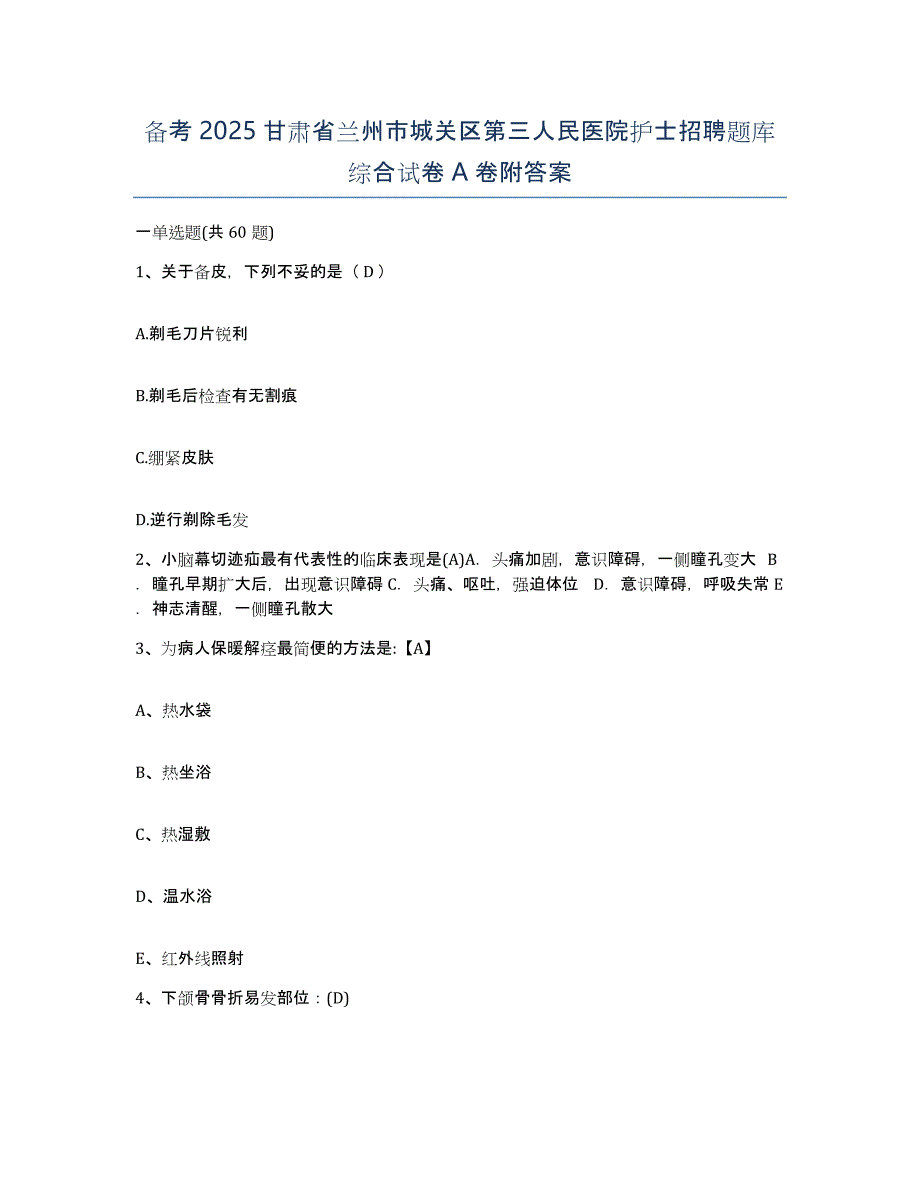 备考 2025 甘肃省兰州市城关区第三人民医院护士招聘题库综合试卷 A 卷附答案

一单选题(共 60 题)

1、关于备皮，下列不妥的是（ D ）

A.剃毛刀片锐利

B.剃毛后检查有无割痕

C.绷紧皮肤

D.逆行剃除毛发

2、小脑幕切迹疝最有代表性的临床表现是(A)A. 头痛加剧，意识障碍，一侧瞳孔变大 B. 瞳孔早期扩大后，出现意识障碍 C. 头痛、呕吐，强迫体位 D. 意识障碍，呼吸失常 E. 神志清醒，一侧瞳孔散大

3、为病人保暖解痉最简便的方法是:【A】

A、热水袋

B、热坐浴

C、热湿敷

D、温水浴

E、红外线照射

4、下颌骨骨折易发部位：(D)